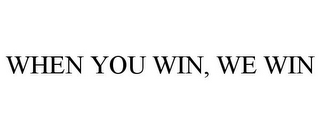 WHEN YOU WIN, WE WIN